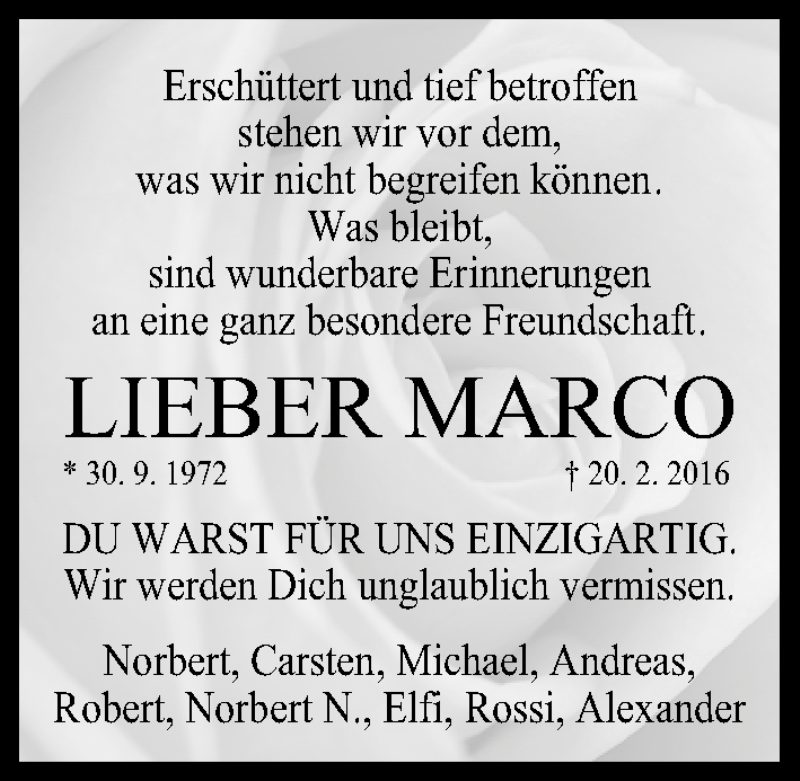 Erschüttert und tief betroffen
stehen wir vor dem,
was wir nicht begreifen können.
Was bleibt,
sind wunderbare Erinnerungen
an eine ganz besondere Freundschaft.

LIEBER MARCO

* 30. 9. 1972 † 20. 2. 2016

DU WARST FÜR UNS EINZIGARTIG.
Wir werden Dich unglaublich vermissen.

Norbert, Carsten, Michael, Andreas,
Robert, Norbert N., Elfi, Rossi, Alexander